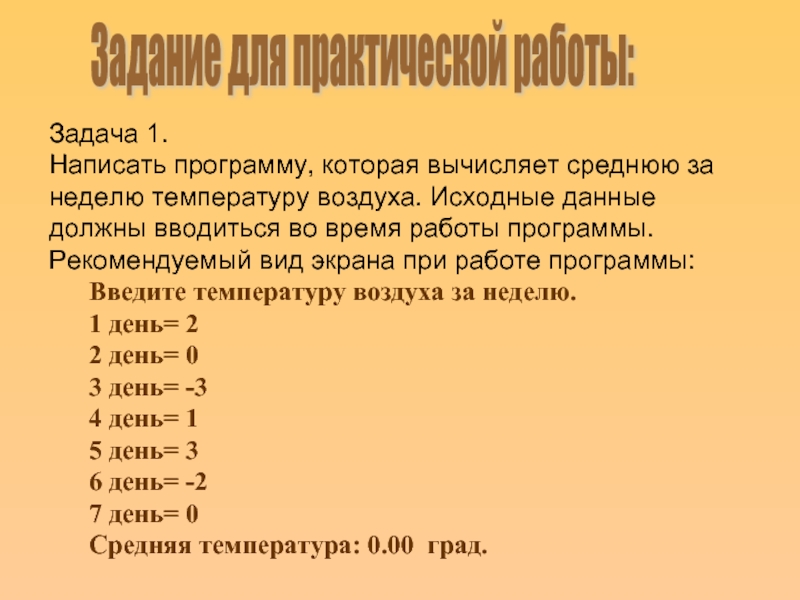 Задание для практической работы:

Задача 1.
Написать программу, которая вычисляет среднюю за неделю температуру воздуха. Исходные данные должны вводиться во время работы программы.
Рекомендуемый вид экрана при работе программы:

Введите температуру воздуха за неделю.
1 день= 2
2 день= 0
3 день= -3
4 день= 1
5 день= 3
6 день= -2
7 день= 0
Средняя температура: 0.00 град.